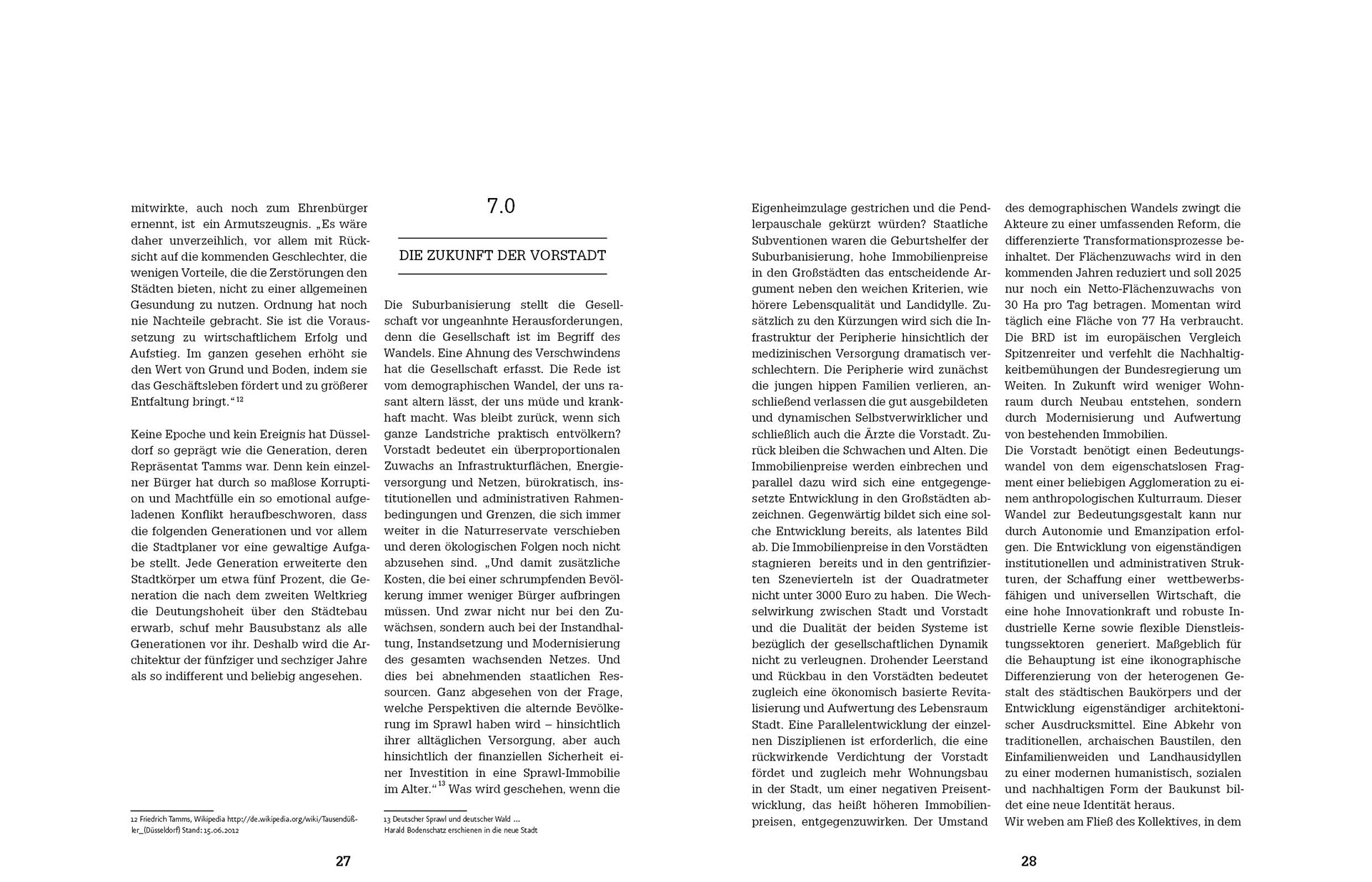 mitwirkte, auch noch zum Ehrenbürger ernennt, ist ein Armutszeugnis. „Es wäre daher unverzeihlich, vor allem mit Rücksicht auf die kommenden Geschlechter, die wenigen Vorteile, die die Zerstörungen den Städten bieten, nicht zu einer allgemeinen Gesundung zu nutzen. Ordnung hat noch nie Nachteile gebracht. Sie ist die Voraussetzung zu wirtschaftlichem Erfolg und Aufstieg. Im ganzen gesehen erhöht sie den Wert von Grund und Boden, indem sie das Geschäftsleben fördert und zu größerer Entfaltung bringt.“ $^{12}$

Keine Epoche und kein Ereignis hat Düsseldorf so geprägt wie die Generation, deren Repräsentat Tamms war. Denn kein einzelner Bürger hat durch so maßlose Korruption und Machtfülle ein so emotional aufgeladenen Konflikt heraufbeschworen, dass die folgenden Generationen und vor allem die Stadtplaner vor eine gewaltige Aufgabe stellt. Jede Generation erweiterte den Stadtkörper um etwa fünf Prozent, die Generation die nach dem zweiten Weltkrieg die Deutungshoheit über den Städtebau erwarb, schuf mehr Bausubstanz als alle Generationen vor ihr. Deshalb wird die Architektur der fünfziger und sechziger Jahre als so indifferent und beliebig angesehen.

12 Friedrich Tamms, Wikipedia http://de.wikipedia.org/wiki/Tausendüßler_(Düsseldorf) Stand: 15.06.2012

7.0

DIE ZUKUNFT DER VORSTADT

Die Suburbanisierung stellt die Gesellschaft vor ungeahnte Herausforderungen, denn die Gesellschaft ist im Begriff des Wandels. Eine Ahnung des Verschwindens hat die Gesellschaft erfasst. Die Rede ist vom demographischen Wandel, der uns rasant altern lässt, der uns müde und krankhaft macht. Was bleibt zurück, wenn sich ganze Landstriche praktisch entvölkern? Vorstadt bedeutet ein überproportionalen Zuwachs an Infrastrukturflächen, Energieversorgung und Netzen, bürokratisch, institutionellen und administrativen Rahmenbedingungen und Grenzen, die sich immer weiter in die Naturreservate verschieben und deren ökologischen Folgen noch nicht abzusehen sind. „Und damit zusätzliche Kosten, die bei einer schrumpfenden Bevölkerung immer weniger Bürger aufbringen müssen. Und zwar nicht nur bei den Zuwächsen, sondern auch bei der Instandhaltung, Instandsetzung und Modernisierung des gesamten wachsenden Netzes. Und dies bei abnehmenden staatlichen Ressourcen. Ganz abgesehen von der Frage, welche Perspektiven die alternde Bevölkerung im Sprawl haben wird – hinsichtlich ihrer alltäglichen Versorgung, aber auch hinsichtlich der finanziellen Sicherheit einer Investition in eine Sprawl-Immobilie im Alter.“ $^{13}$ Was wird geschehen, wenn die

13 Deutscher Sprawl und deutscher Wald ...
Harald Bodenschatz erschienen in die neue Stadt

27

Eigenheimzulage gestrichen und die Pendlerpauschale gekürzt würden? Staatliche Subventionen waren die Geburtshelfer der Suburbanisierung, hohe Immobilienpreise in den Großstädten das entscheidende Argument neben den weichen Kriterien, wie hörere Lebensqualität und Landidylle. Zusätzlich zu den Kürzungen wird sich die Infrastruktur der Peripherie hinsichtlich der medizinischen Versorgung dramatisch verschlechtern. Die Peripherie wird zunächst die jungen hippen Familien verlieren, anschließend verlassen die gut ausgebildeten und dynamischen Selbstverwirklicher und schließlich auch die Ärzte die Vorstadt. Zurück bleiben die Schwachen und Alten. Die Immobilienpreise werden einbrechen und parallel dazu wird sich eine entgegengesetzte Entwicklung in den Großstädten abzeichnen. Gegenwärtig bildet sich eine solche Entwicklung bereits, als latentes Bild ab. Die Immobilienpreise in den Vorstädten stagnieren bereits und in den gentrifizierten Szenevierteln ist der Quadratmeter nicht unter 3000 Euro zu haben. Die Wechselwirkung zwischen Stadt und Vorstadt und die Dualität der beiden Systeme ist bezüglich der gesellschaftlichen Dynamik nicht zu verleugnen. Drohender Leerstand und Rückbau in den Vorstädten bedeutet zugleich eine ökonomisch basierte Revitalisierung und Aufwertung des Lebensraum Stadt. Eine Parallelentwicklung der einzelnen Disziplienen ist erforderlich, die eine rückwirkende Verdichtung der Vorstadt fördet und zugleich mehr Wohnungsbau in der Stadt, um einer negativen Preisentwicklung, das heißt höheren Immobilienpreisen, entgegenzuwirken. Der Umstand

des demographischen Wandels zwingt die Akteure zu einer umfassenden Reform, die differenzierte Transformationsprozesse beinhaltet. Der Flächenzuwachs wird in den kommenden Jahren reduziert und soll 2025 nur noch ein Netto-Flächenzuwachs von 30 Ha pro Tag betragen. Momentan wird täglich eine Fläche von 77 Ha verbraucht. Die BRD ist im europäischen Vergleich Spitzenreiter und verfehlt die Nachhaltigkeitbemühungen der Bundesregierung um Weiten. In Zukunft wird weniger Wohnraum durch Neubau entstehen, sondern durch Modernisierung und Aufwertung von bestehenden Immobilien.
Die Vorstadt benötigt einen Bedeutungswandel von dem eigenschatslosen Fragment einer beliebigen Agglomeration zu einem anthropologischen Kulturraum. Dieser Wandel zur Bedeutungsgestalt kann nur durch Autonomie und Emanzipation erfolgen. Die Entwicklung von eigenständigen institutionellen und administrativen Strukturen, der Schaffung einer wettbewerbsfähigen und universellen Wirtschaft, die eine hohe Innovationkraft und robuste Industrielle Kerne sowie flexible Dienstleistungssektoren generiert. Maßgeblich für die Behauptung ist eine ikonographische Differenzierung von der heterogenen Gestalt des städtischen Baukörpers und der Entwicklung eigenständiger architektonischer Ausdrucksmittel. Eine Abkehr von traditionellen, archaischen Baustilen, den Einfamilienweiden und Landhausidyllen zu einer modernen humanistisch, sozialen und nachhaltigen Form der Baukunst bildet eine neue Identität heraus.
Wir weben am Fließ des Kollektives, in dem

28